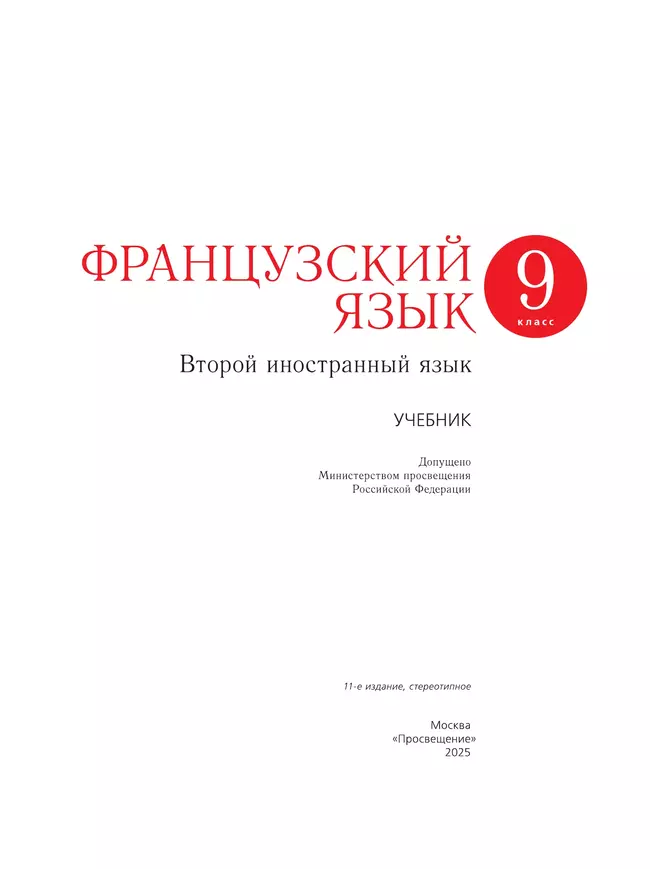 ФРАНЦУЗСКИЙ ЯЗЫК

9 класс

Второй иностранный язык

УЧЕБНИК

Допущено
Министерством просвещения
Российской Федерации

11-е издание, стереотипное

Москва
«Просвещение»
2025